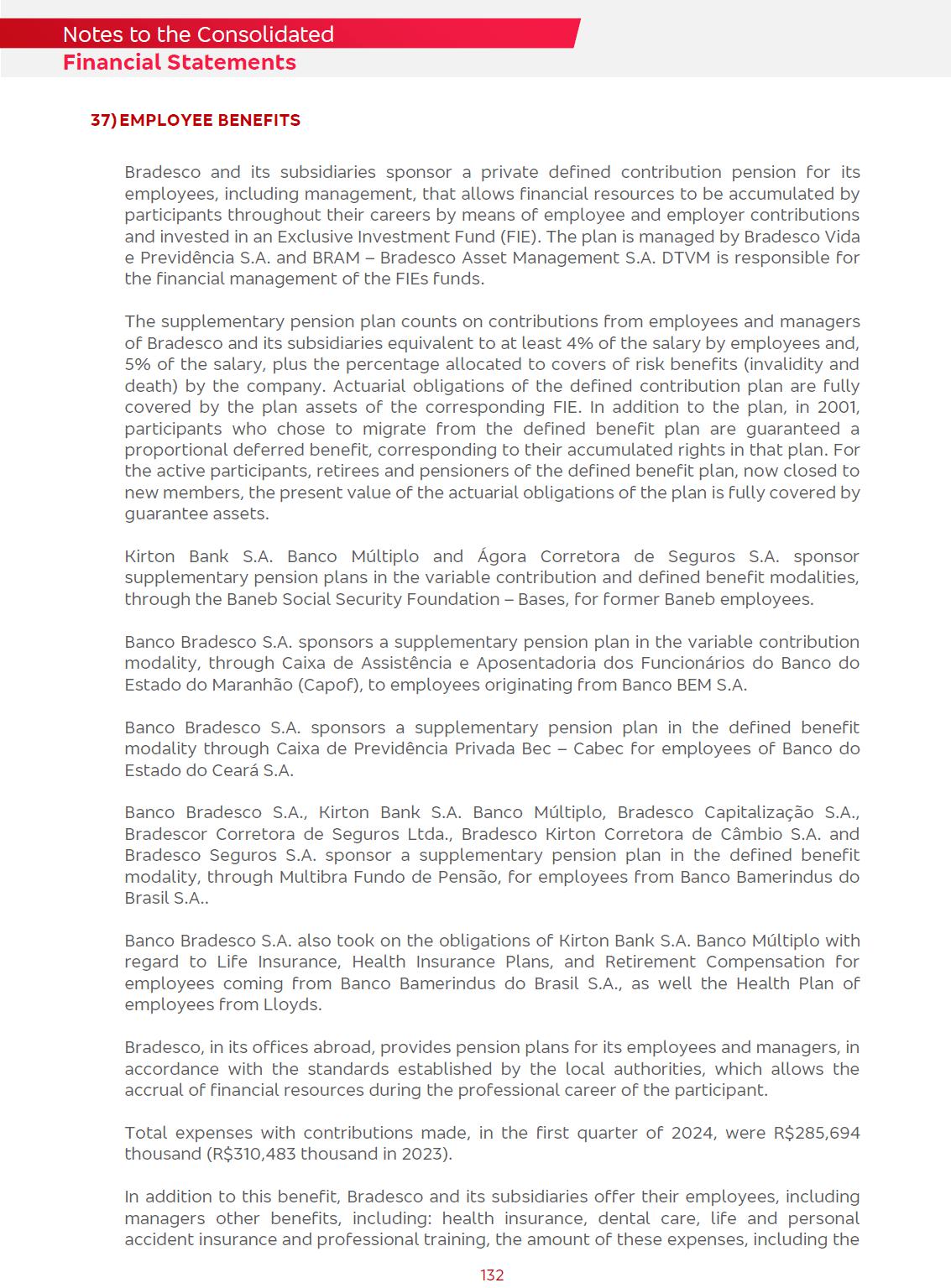 Notes to the Consolidated
Financial Statements

37) EMPLOYEE BENEFITS

Bradesco and its subsidiaries sponsor a private defined contribution pension for its employees, including management, that allows financial resources to be accumulated by participants throughout their careers by means of employee and employer contributions and invested in an Exclusive Investment Fund (FIE). The plan is managed by Bradesco Vida e Previdência S.A. and BRAM – Bradesco Asset Management S.A. DTVM is responsible for the financial management of the FIEs funds.

The supplementary pension plan counts on contributions from employees and managers of Bradesco and its subsidiaries equivalent to at least 4% of the salary by employees and, 5% of the salary, plus the percentage allocated to covers of risk benefits (invalidity and death) by the company. Actuarial obligations of the defined contribution plan are fully covered by the plan assets of the corresponding FIE. In addition to the plan, in 2001, participants who chose to migrate from the defined benefit plan are guaranteed a proportional deferred benefit, corresponding to their accumulated rights in that plan. For the active participants, retirees and pensioners of the defined benefit plan, now closed to new members, the present value of the actuarial obligations of the plan is fully covered by guarantee assets.

Kirton Bank S.A. Banco Múltiplo and Ágora Corretora de Seguros S.A. sponsor supplementary pension plans in the variable contribution and defined benefit modalities, through the Baneb Social Security Foundation – Bases, for former Baneb employees.

Banco Bradesco S.A. sponsors a supplementary pension plan in the variable contribution modality, through Caixa de Assistência e Aposentadoria dos Funcionários do Banco do Estado do Maranhão (Capof), to employees originating from Banco BEM S.A.

Banco Bradesco S.A. sponsors a supplementary pension plan in the defined benefit modality through Caixa de Previdência Privada Bec – Cabec for employees of Banco do Estado do Ceará S.A.

Banco Bradesco S.A., Kirton Bank S.A. Banco Múltiplo, Bradesco Capitalização S.A., Bradescor Corretora de Seguros Ltda., Bradesco Kirton Corretora de Câmbio S.A. and Bradesco Seguros S.A. sponsor a supplementary pension plan in the defined benefit modality, through Multibra Fundo de Pensão, for employees from Banco Bamerindus do Brasil S.A..

Banco Bradesco S.A. also took on the obligations of Kirton Bank S.A. Banco Múltiplo with regard to Life Insurance, Health Insurance Plans, and Retirement Compensation for employees coming from Banco Bamerindus do Brasil S.A., as well the Health Plan of employees from Lloyds.

Bradesco, in its offices abroad, provides pension plans for its employees and managers, in accordance with the standards established by the local authorities, which allows the accrual of financial resources during the professional career of the participant.

Total expenses with contributions made, in the first quarter of 2024, were R$285,694 thousand (R$310,483 thousand in 2023).

In addition to this benefit, Bradesco and its subsidiaries offer their employees, including managers other benefits, including: health insurance, dental care, life and personal accident insurance and professional training, the amount of these expenses, including the

132